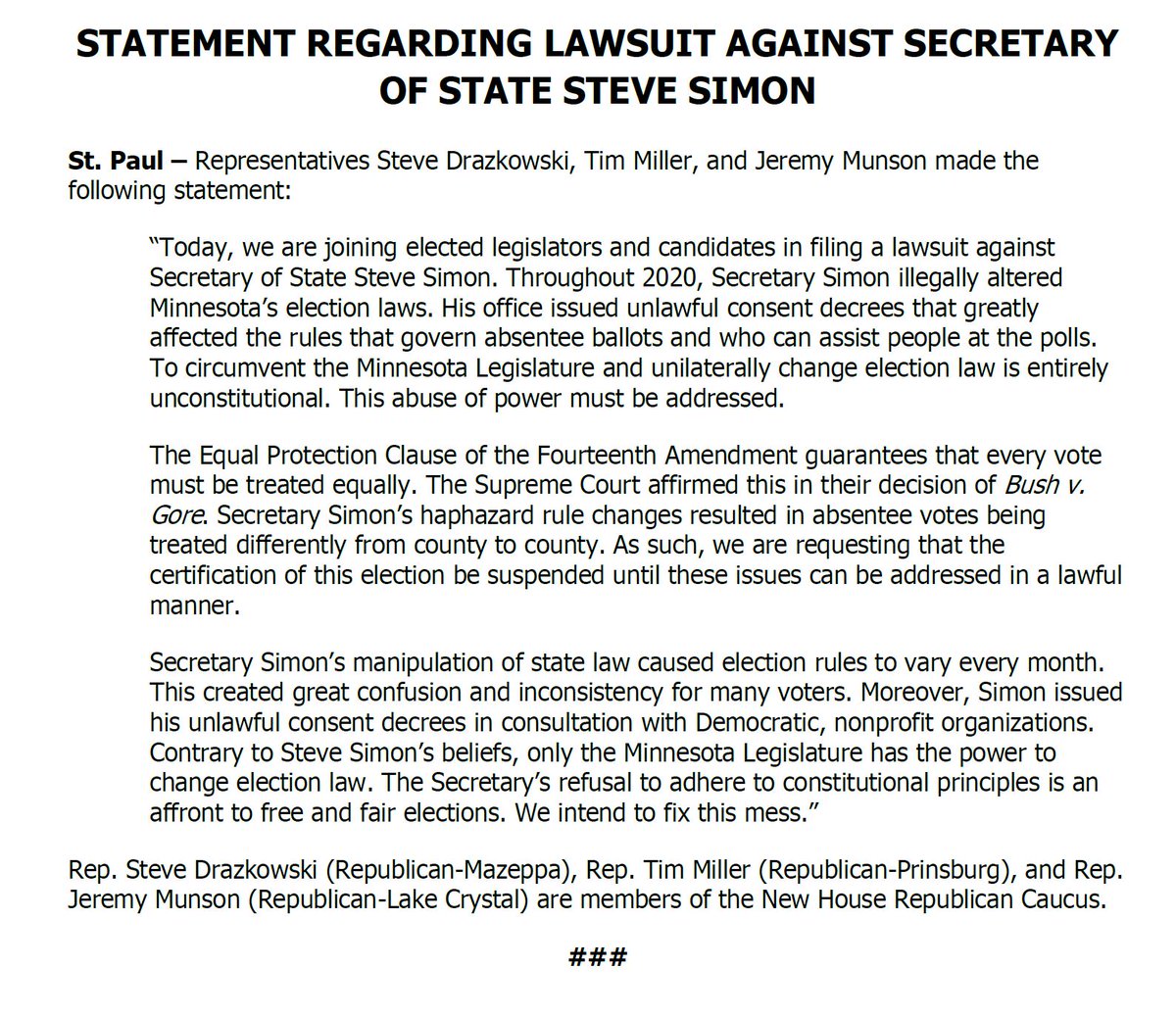 STATEMENT REGARDING LAWSUIT AGAINST SECRETARY OF STATE STEVE SIMON

St. Paul – Representatives Steve Drazkowski, Tim Miller, and Jeremy Munson made the following statement:

"Today, we are joining elected legislators and candidates in filing a lawsuit against Secretary of State Steve Simon. Throughout 2020, Secretary Simon illegally altered Minnesota's election laws. His office issued unlawful consent decrees that greatly affected the rules that govern absentee ballots and who can assist people at the polls. To circumvent the Minnesota Legislature and unilaterally change election law is entirely unconstitutional. This abuse of power must be addressed.

The Equal Protection Clause of the Fourteenth Amendment guarantees that every vote must be treated equally. The Supreme Court affirmed this in their decision of Bush v. Gore. Secretary Simon's haphazard rule changes resulted in absentee votes being treated differently from county to county. As such, we are requesting that the certification of this election be suspended until these issues can be addressed in a lawful manner.

Secretary Simon's manipulation of state law caused election rules to vary every month. This created great confusion and inconsistency for many voters. Moreover, Simon issued his unlawful consent decrees in consultation with Democratic, nonprofit organizations. Contrary to Steve Simon's beliefs, only the Minnesota Legislature has the power to change election law. The Secretary's refusal to adhere to constitutional principles is an affront to free and fair elections. We intend to fix this mess."

Rep. Steve Drazkowski (Republican-Mazeppa), Rep. Tim Miller (Republican-Prinsburg), and Rep. Jeremy Munson (Republican-Lake Crystal) are members of the New House Republican Caucus.

###